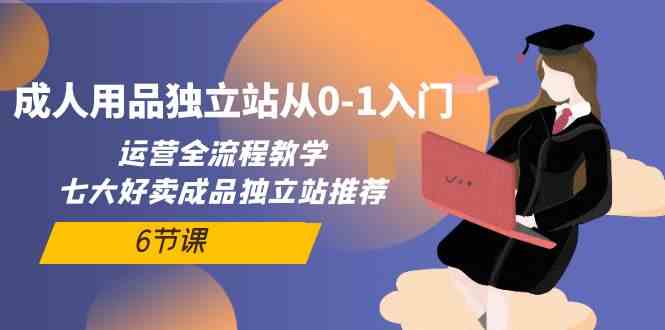 成人用品独立站从0-1入门

运营全流程教学
七大好卖成品独立站推荐

6节课